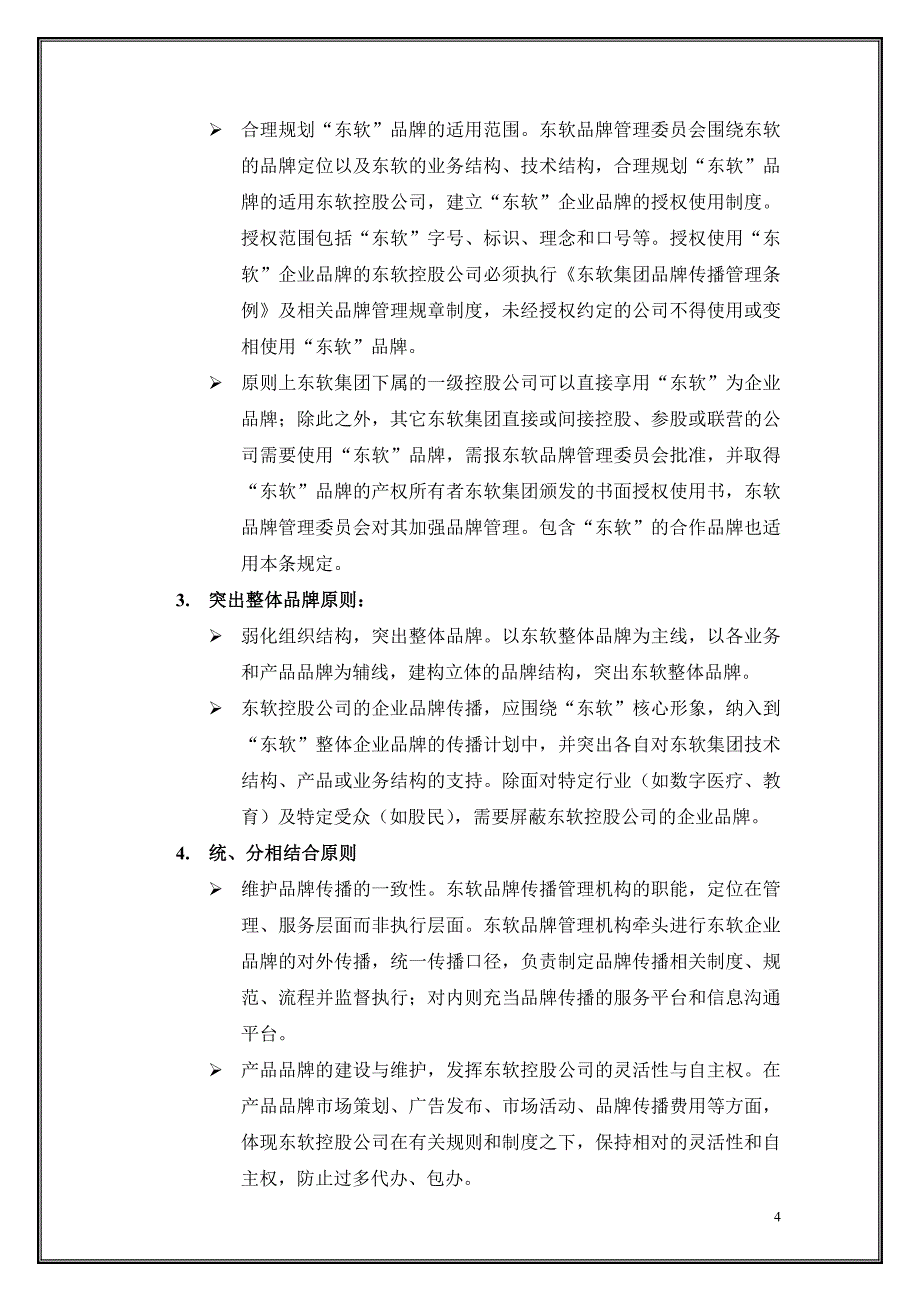 ➢ 合理规划“东软”品牌的适用范围。东软品牌管理委员会围绕东软的品牌定位以及东软的业务结构、技术结构，合理规划“东软”品牌的适用东软控股公司，建立“东软”企业品牌的授权使用制度。授权范围包括“东软”字号、标识、理念和口号等。授权使用“东软”企业品牌的东软控股公司必须执行《东软集团品牌传播管理条例》及相关品牌管理规章制度，未经授权约定的公司不得使用或变相使用“东软”品牌。

➢ 原则上东软集团下属的一级控股公司可以直接享用“东软”为企业品牌；除此之外，其它东软集团直接或间接控股、参股或联营的公司需要使用“东软”品牌，需报东软品牌管理委员会批准，并取得“东软”品牌的产权所有者东软集团颁发的书面授权使用书，东软品牌管理委员会对其加强品牌管理。包含“东软”的合作品牌也适用本条规定。

3. 突出整体品牌原则：

➢ 弱化组织结构，突出整体品牌。以东软整体品牌为主线，以各业务和产品品牌为辅线，建构立体的品牌结构，突出东软整体品牌。

➢ 东软控股公司的企业品牌传播，应围绕“东软”核心形象，纳入到“东软”整体企业品牌的传播计划中，并突出各自对东软集团技术结构、产品或业务结构的支持。除面对特定行业（如数字医疗、教育）及特定受众（如股民），需要屏蔽东软控股公司的企业品牌。

4. 统、分相结合原则

➢ 维护品牌传播的一致性。东软品牌传播管理机构的职能，定位在管理、服务层面而非执行层面。东软品牌管理机构牵头进行东软企业品牌的对外传播，统一传播口径，负责制定品牌传播相关制度、规范、流程并监督执行；对内则充当品牌传播的服务平台和信息沟通平台。

➢ 产品品牌的建设与维护，发挥东软控股公司的灵活性与自主权。在产品品牌市场策划、广告发布、市场活动、品牌传播费用等方面，体现东软控股公司在有关规则和制度之下，保持相对的灵活性和自主权，防止过多代办、包办。

4